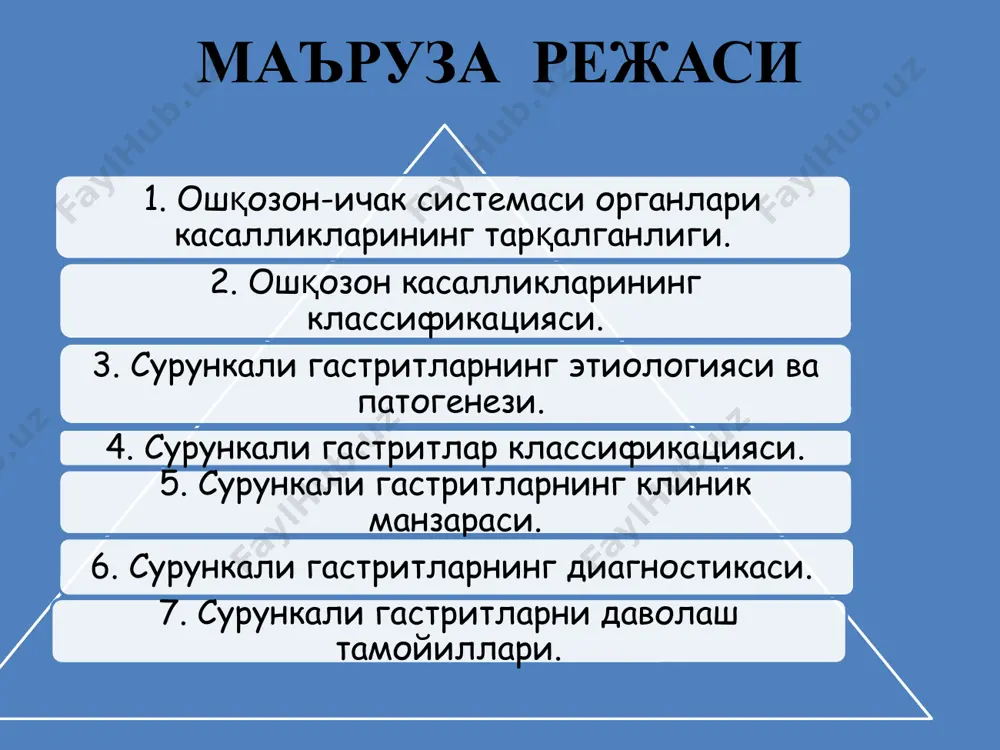 МАЪРУЗА РЕЖАСИ

1. Ошқозон-ичак системаси органлари касалликларининг тарқалганлиги.

2. Ошқозон касалликларининг классификацияси.

3. Сурункали гастритларнинг этиологияси ва патогенези.

4. Сурункали гастритлар классификацияси.

5. Сурункали гастритларнинг клиник манзараси.

6. Сурункали гастритларнинг диагностикаси.

7. Сурункали гастритларни даволаш тамойиллари.

FaylHub.uz